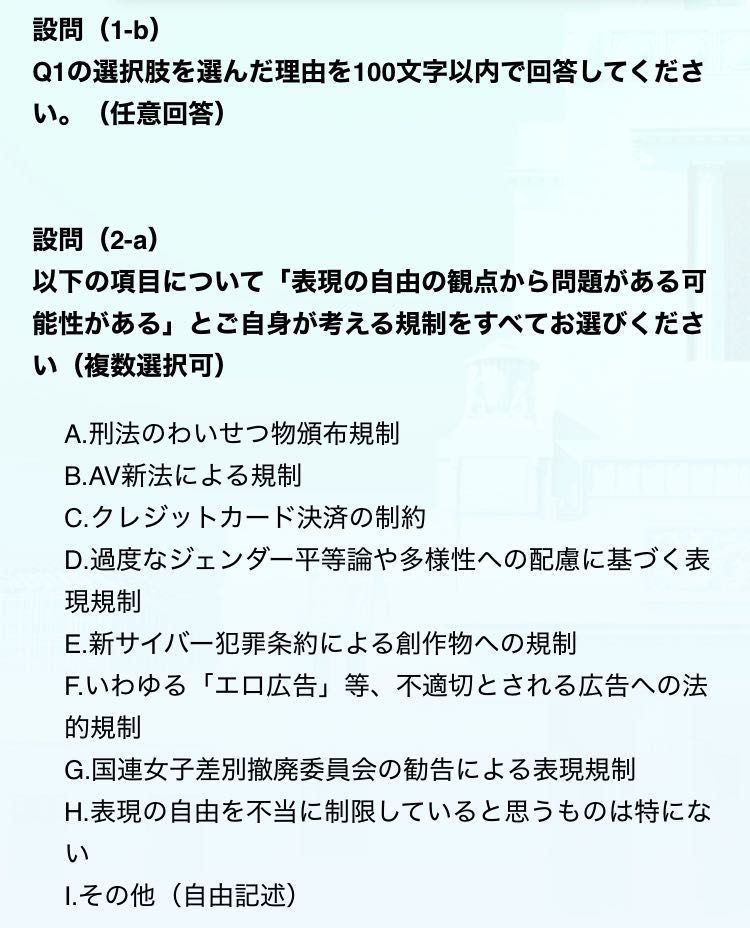 設問（1-b）
Q1の選択肢を選んだ理由を100文字以内で回答してください。（任意回答）

設問（2-a）
以下の項目について「表現の自由の観点から問題がある可能性がある」とご自身が考える規制をすべてお選びください（複数選択可）

A.刑法のわいせつ物頒布規制
B.AV新法による規制
C.クレジットカード決済の制約
D.過度なジェンダー平等論や多様性への配慮に基づく表現規制
E.新サイバー犯罪条約による創作物への規制
F.いわゆる「エロ広告」等、不適切とされる広告への法的規制
G.国連女子差別撤廃委員会の勧告による表現規制
H.表現の自由を不当に制限していると思うものは特にない
I.その他（自由記述）